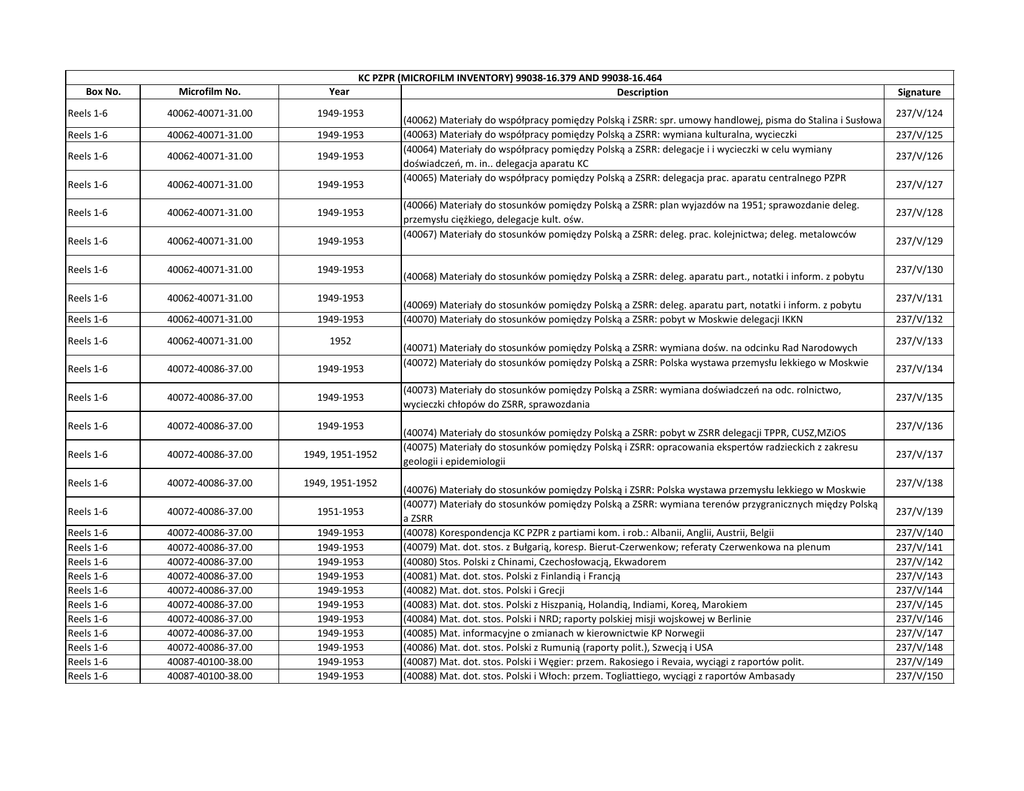 KC PZPR (MICROFILM INVENTORY) 99038-16.379 AND 99038-16.464

| Box No. | Microfilm No. | Year | Description | Signature |
|---|---|---|---|---|
| Reels 1-6 | 40062-40071-31.00 | 1949-1953 | (40062) Materiały do współpracy pomiędzy Polską i ZSRR: spr. umowy handlowej, pisma do Stalina i Susłowa | 237/V/124 |
| Reels 1-6 | 40062-40071-31.00 | 1949-1953 | (40063) Materiały do współpracy pomiędzy Polską a ZSRR: wymiana kulturalna, wycieczki | 237/V/125 |
| Reels 1-6 | 40062-40071-31.00 | 1949-1953 | (40064) Materiały do współpracy pomiędzy Polską a ZSRR: delegacje i i wycieczki w celu wymiany doświadczeń, m. in.. delegacja aparatu KC | 237/V/126 |
| Reels 1-6 | 40062-40071-31.00 | 1949-1953 | (40065) Materiały do współpracy pomiędzy Polską a ZSRR: delegacja prac. aparatu centralnego PZPR | 237/V/127 |
| Reels 1-6 | 40062-40071-31.00 | 1949-1953 | (40066) Materiały do stosunków pomiędzy Polską a ZSRR: plan wyjazdów na 1951; sprawozdanie deleg. przemysłu ciężkiego, delegacje kult. ośw. | 237/V/128 |
| Reels 1-6 | 40062-40071-31.00 | 1949-1953 | (40067) Materiały do stosunków pomiędzy Polską a ZSRR: deleg. prac. kolejnictwa; deleg. metalowców | 237/V/129 |
| Reels 1-6 | 40062-40071-31.00 | 1949-1953 | (40068) Materiały do stosunków pomiędzy Polską a ZSRR: deleg. aparatu part., notatki i inform. z pobytu | 237/V/130 |
| Reels 1-6 | 40062-40071-31.00 | 1949-1953 | (40069) Materiały do stosunków pomiędzy Polską a ZSRR: deleg. aparatu part, notatki i inform. z pobytu | 237/V/131 |
| Reels 1-6 | 40062-40071-31.00 | 1949-1953 | (40070) Materiały do stosunków pomiędzy Polską a ZSRR: pobyt w Moskwie delegacji IKKN | 237/V/132 |
| Reels 1-6 | 40062-40071-31.00 | 1952 | (40071) Materiały do stosunków pomiędzy Polską a ZSRR: wymiana dośw. na odcinku Rad Narodowych | 237/V/133 |
| Reels 1-6 | 40072-40086-37.00 | 1949-1953 | (40072) Materiały do stosunków pomiędzy Polską a ZSRR: Polska wystawa przemysłu lekkiego w Moskwie | 237/V/134 |
| Reels 1-6 | 40072-40086-37.00 | 1949-1953 | (40073) Materiały do stosunków pomiędzy Polską a ZSRR: wymiana doświadczeń na odc. rolnictwo, wycieczki chłopów do ZSRR, sprawozdania | 237/V/135 |
| Reels 1-6 | 40072-40086-37.00 | 1949-1953 | (40074) Materiały do stosunków pomiędzy Polską a ZSRR: pobyt w ZSRR delegacji TPPR, CUSZ,MZiOS | 237/V/136 |
| Reels 1-6 | 40072-40086-37.00 | 1949, 1951-1952 | (40075) Materiały do stosunków pomiędzy Polską i ZSRR: opracowania ekspertów radzieckich z zakresu geologii i epidemiologii | 237/V/137 |
| Reels 1-6 | 40072-40086-37.00 | 1949, 1951-1952 | (40076) Materiały do stosunków pomiędzy Polską i ZSRR: Polska wystawa przemysłu lekkiego w Moskwie | 237/V/138 |
| Reels 1-6 | 40072-40086-37.00 | 1951-1953 | (40077) Materiały do stosunków pomiędzy Polską a ZSRR: wymiana terenów przygranicznych między Polską a ZSRR | 237/V/139 |
| Reels 1-6 | 40072-40086-37.00 | 1949-1953 | (40078) Korespondencja KC PZPR z partiami kom. i rob.: Albanii, Anglii, Austrii, Belgii | 237/V/140 |
| Reels 1-6 | 40072-40086-37.00 | 1949-1953 | (40079) Mat. dot. stos. z Bułgarią, koresp. Bierut-Czerwenkow; referaty Czerwenkowa na plenum | 237/V/141 |
| Reels 1-6 | 40072-40086-37.00 | 1949-1953 | (40080) Stos. Polski z Chinami, Czechosłowacją, Ekwadorem | 237/V/142 |
| Reels 1-6 | 40072-40086-37.00 | 1949-1953 | (40081) Mat. dot. stos. Polski z Finlandią i Francją | 237/V/143 |
| Reels 1-6 | 40072-40086-37.00 | 1949-1953 | (40082) Mat. dot. stos. Polski i Grecji | 237/V/144 |
| Reels 1-6 | 40072-40086-37.00 | 1949-1953 | (40083) Mat. dot. stos. Polski z Hiszpanią, Holandią, Indiami, Koreą, Marokiem | 237/V/145 |
| Reels 1-6 | 40072-40086-37.00 | 1949-1953 | (40084) Mat. dot. stos. Polski i NRD; raporty polskiej misji wojskowej w Berlinie | 237/V/146 |
| Reels 1-6 | 40072-40086-37.00 | 1949-1953 | (40085) Mat. informacyjne o zmianach w kierownictwie KP Norwegii | 237/V/147 |
| Reels 1-6 | 40072-40086-37.00 | 1949-1953 | (40086) Mat. dot. stos. Polski z Rumunią (raporty polit.), Szwecją i USA | 237/V/148 |
| Reels 1-6 | 40087-40100-38.00 | 1949-1953 | (40087) Mat. dot. stos. Polski i Węgier: przem. Rakosiego i Revaia, wyciągi z raportów polit. | 237/V/149 |
| Reels 1-6 | 40087-40100-38.00 | 1949-1953 | (40088) Mat. dot. stos. Polski i Włoch: przem. Togliattiego, wyciągi z raportów Ambasady | 237/V/150 |